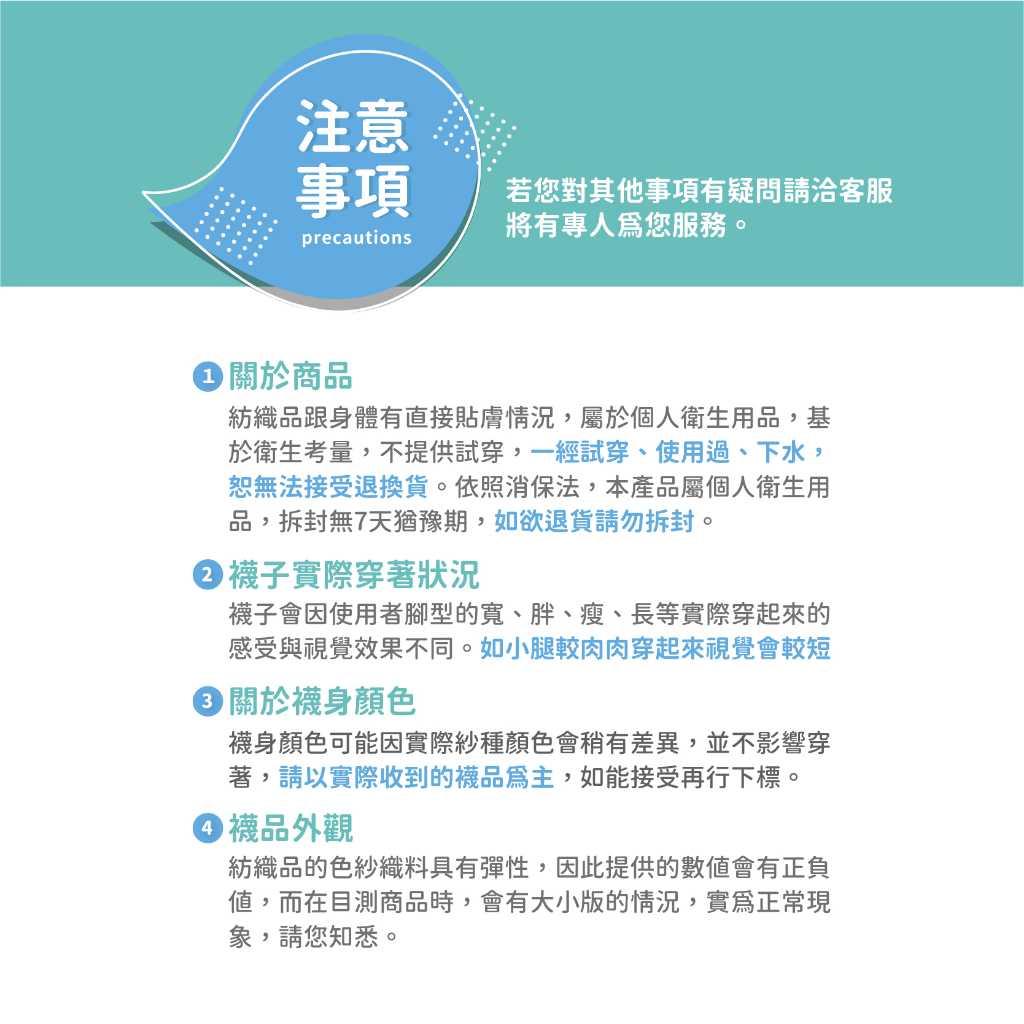 注意
事項
precautions

若您對其他事項有疑問請洽客服
將有專人爲您服務。

1 關於商品
紡織品跟身體有直接貼膚情況，屬於個人衛生用品，基於衛生考量，不提供試穿，一經試穿、使用過、下水，恕無法接受退換貨。依照消保法，本產品屬個人衛生用品，拆封無7天猶豫期，如欲退貨請勿拆封。

2 襪子實際穿著狀況
襪子會因使用者腳型的寬、胖、瘦、長等實際穿起來的感受與視覺效果不同。如小腿較肉肉穿起來視覺會較短

3 關於襪身顏色
襪身顏色可能因實際紗種顏色會稍有差異，並不影響穿著，請以實際收到的襪品爲主，如能接受再行下標。

4 襪品外觀
紡織品的色紗織料具有彈性，因此提供的數值會有正負值，而在目測商品時，會有大小版的情況，實爲正常現象，請您知悉。